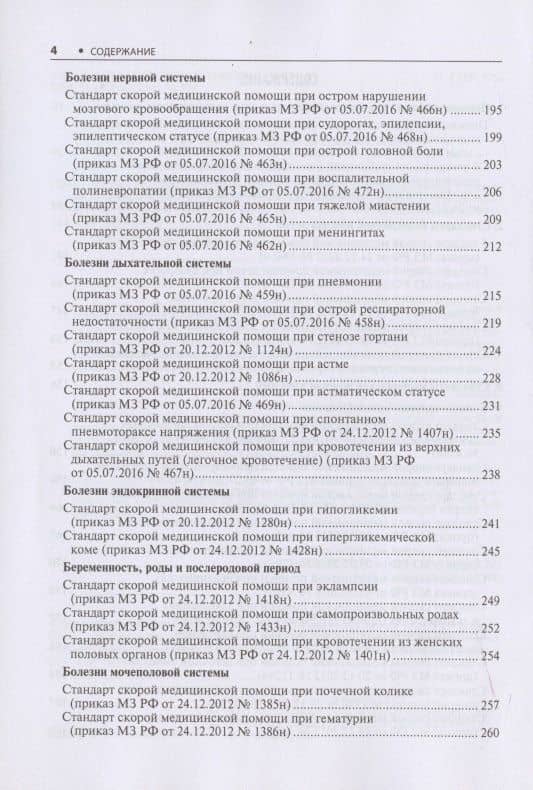 4 • СОДЕРЖАНИЕ

Болезни нервной системы

Стандарт скорой медицинской помощи при остром нарушении мозгового кровообращения (приказ МЗ РФ от 05.07.2016 № 466н) 195

Стандарт скорой медицинской помощи при судорогах, эпилепсии, эпилептическом статусе (приказ МЗ РФ от 05.07.2016 № 468н) 199

Стандарт скорой медицинской помощи при острой головной боли (приказ МЗ РФ от 05.07.2016 № 463н) 203

Стандарт скорой медицинской помощи при воспалительной полиневропатии (приказ МЗ РФ от 05.07.2016 № 472н) 206

Стандарт скорой медицинской помощи при тяжелой миастении (приказ МЗ РФ от 05.07.2016 № 465н) 209

Стандарт скорой медицинской помощи при менингитах (приказ МЗ РФ от 05.07.2016 № 462н) 212

Болезни дыхательной системы

Стандарт скорой медицинской помощи при пневмонии (приказ МЗ РФ от 05.07.2016 № 459н) 215

Стандарт скорой медицинской помощи при острой респираторной недостаточности (приказ МЗ РФ от 05.07.2016 № 458н) 219

Стандарт скорой медицинской помощи при стенозе гортани (приказ МЗ РФ от 20.12.2012 № 1124н) 224

Стандарт скорой медицинской помощи при астме (приказ МЗ РФ от 20.12.2012 № 1086н) 228

Стандарт скорой медицинской помощи при астматическом статусе (приказ МЗ РФ от 05.07.2016 № 469н) 231

Стандарт скорой медицинской помощи при спонтанном пневмотораксе напряжения (приказ МЗ РФ от 24.12.2012 № 1407н) 235

Стандарт скорой медицинской помощи при кровотечении из верхних дыхательных путей (легочное кровотечение) (приказ МЗ РФ от 05.07.2016 № 467н) 238

Болезни эндокринной системы

Стандарт скорой медицинской помощи при гипогликемии (приказ МЗ РФ от 20.12.2012 № 1280н) 241

Стандарт скорой медицинской помощи при гипергликемической коме (приказ МЗ РФ от 24.12.2012 № 1428н) 245

Беременность, роды и послеродовой период

Стандарт скорой медицинской помощи при эклампсии (приказ МЗ РФ от 24.12.2012 № 1418н) 249

Стандарт скорой медицинской помощи при самопроизвольных родах (приказ МЗ РФ от 24.12.2012 № 1433н) 252

Стандарт скорой медицинской помощи при кровотечении из женских половых органов (приказ МЗ РФ от 24.12.2012 № 1401н) 254

Болезни мочеполовой системы

Стандарт скорой медицинской помощи при почечной колике (приказ МЗ РФ от 24.12.2012 № 1385н) 257

Стандарт скорой медицинской помощи при гематурии (приказ МЗ РФ от 24.12.2012 № 1386н) 260